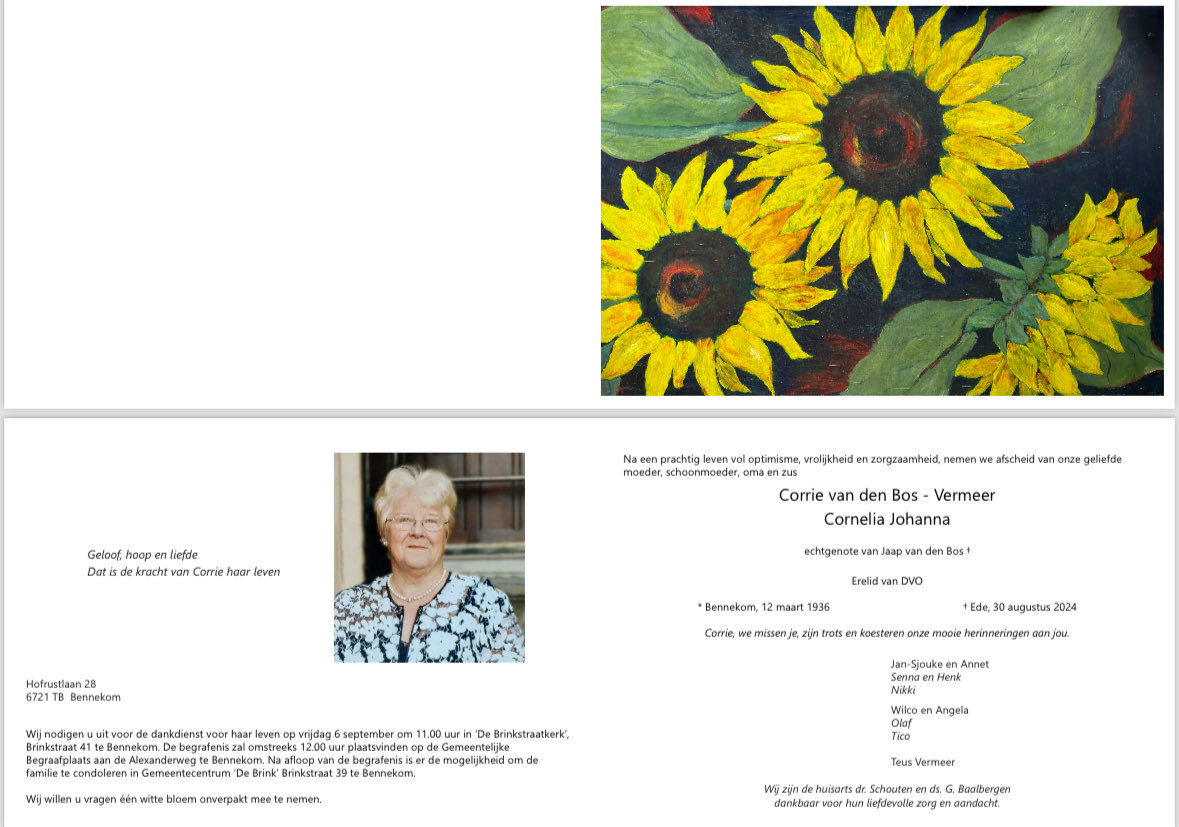 Geloof, hoop en liefde
Dat is de kracht van Corrie haar leven

Hofrustlaan 28
6721 TB Bennekom

Wij nodigen u uit voor de dankdienst voor haar leven op vrijdag 6 september om 11.00 uur in 'De Brinkstraatkerk', Brinkstraat 41 te Bennekom. De begrafenis zal omstreeks 12.00 uur plaatsvinden op de Gemeentelijke Begraafplaats aan de Alexanderweg te Bennekom. Na afloop van de begrafenis is er de mogelijkheid om de familie te condoleren in Gemeentecentrum 'De Brink' Brinkstraat 39 te Bennekom.

Wij willen u vragen één witte bloem onverpakt mee te nemen.

Na een prachtig leven vol optimisme, vrolijkheid en zorgzaamheid, nemen we afscheid van onze geliefde moeder, schoonmoeder, oma en zus

Corrie van den Bos - Vermeer
Cornelia Johanna

echtgenote van Jaap van den Bos †

Erelid van DVO

* Bennekom, 12 maart 1936
† Ede, 30 augustus 2024

Corrie, we missen je, zijn trots en koesteren onze mooie herinneringen aan jou.

Jan-Sjouke en Annet
Senna en Henk
Nikki

Wilco en Angela
Olaf
Tico

Teus Vermeer

Wij zijn de huisarts dr. Schouten en ds. G. Baalbergen dankbaar voor hun liefdevolle zorg en aandacht.